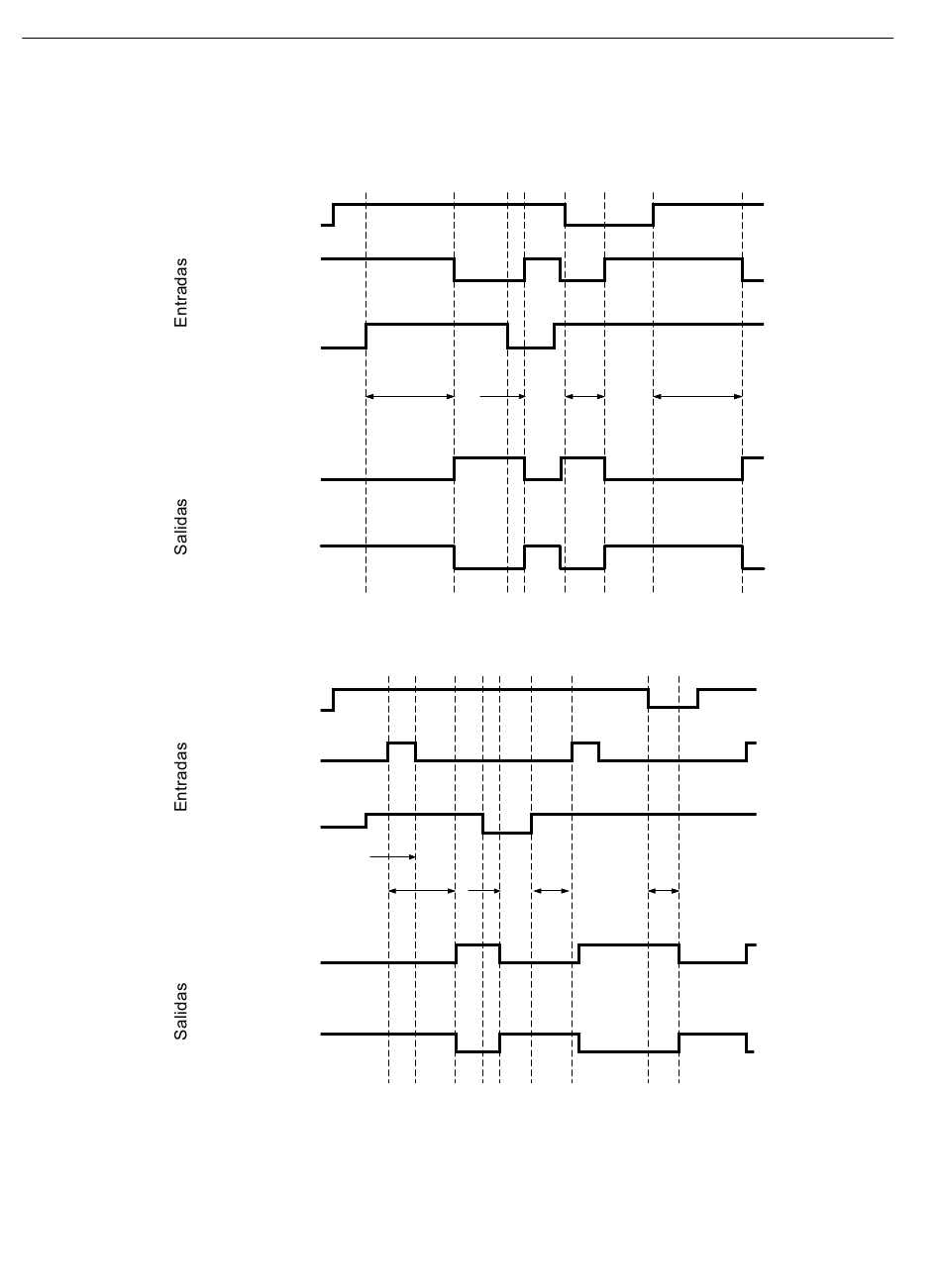 Entradas

Salidas

Entradas

Salidas